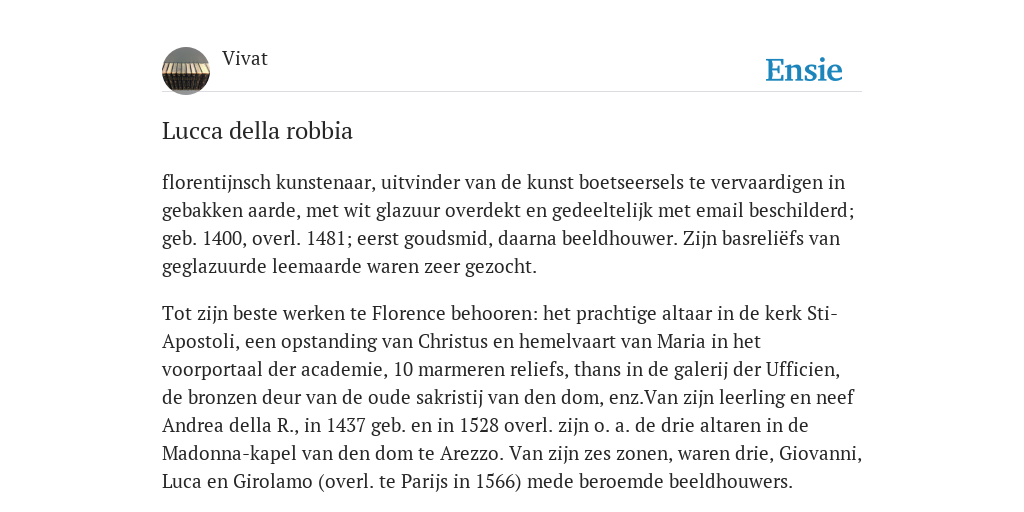 Vivat

Ensie

Lucca della robbia

florentijnsch kunstenaar, uitvinder van de kunst boetseersels te vervaardigen in gebakken aarde, met wit glazuur overdekt en gedeeltelijk met email beschilderd; geb. 1400, overl. 1481; eerst goudsmid, daarna beeldhouwer. Zijn basreliëfs van geglazuurde leemaarde waren zeer gezocht.

Tot zijn beste werken te Florence behooren: het prachtige altaar in de kerk Sti-Apostoli, een opstanding van Christus en hemelvaart van Maria in het voorportaal der academie, 10 marmeren reliefs, thans in de galerij der Ufficien, de bronzen deur van de oude sakristij van den dom, enz.Van zijn leerling en neef Andrea della R., in 1437 geb. en in 1528 overl. zijn o. a. de drie altaren in de Madonna-kapel van den dom te Arezzo. Van zijn zes zonen, waren drie, Giovanni, Luca en Girolamo (overl. te Parijs in 1566) mede beroemde beeldhouwers.